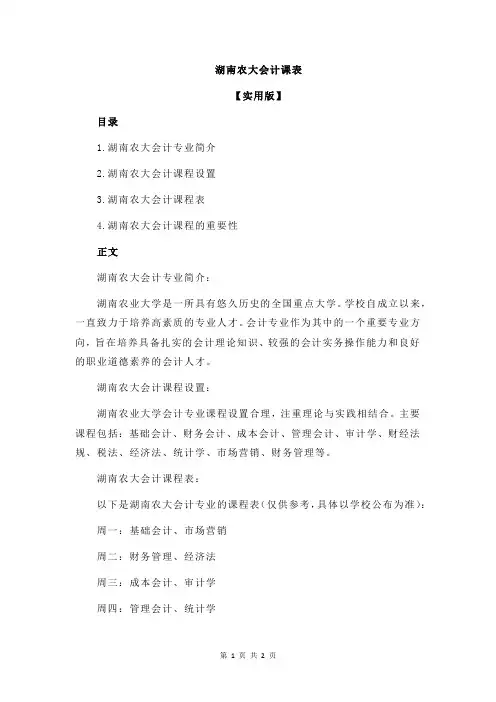 湖南农大会计课表

【实用版】

目录

1.湖南农大会计专业简介

2.湖南农大会计课程设置

3.湖南农大会计课程表

4.湖南农大会计课程的重要性

正文

湖南农大会计专业简介：

湖南农业大学是一所具有悠久历史的全国重点大学。学校自成立以来，一直致力于培养高素质的专业人才。会计专业作为其中的一个重要专业方向，旨在培养具备扎实的会计理论知识、较强的会计实务操作能力和良好的职业道德素养的会计人才。

湖南农大会计课程设置：

湖南农业大学会计专业课程设置合理，注重理论与实践相结合。主要课程包括：基础会计、财务会计、成本会计、管理会计、审计学、财经法规、税法、经济法、统计学、市场营销、财务管理等。

湖南农大会计课程表：

以下是湖南农大会计专业的课程表（仅供参考，具体以学校公布为准）：

周一：基础会计、市场营销

周二：财务管理、经济法

周三：成本会计、审计学

周四：管理会计、统计学

第 1 页 共 2 页